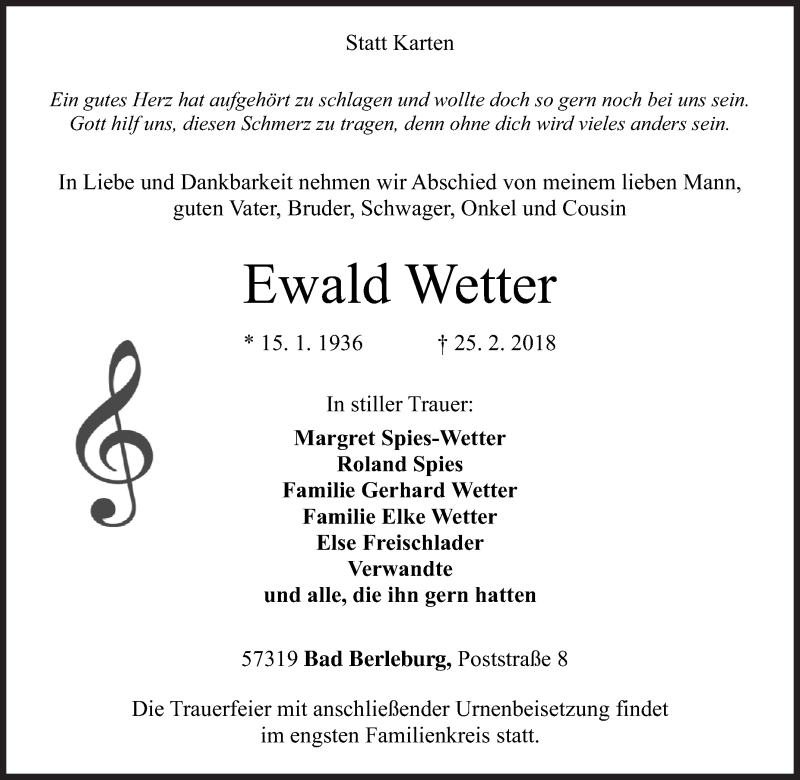 Statt Karten

Ein gutes Herz hat aufgehört zu schlagen und wollte doch so gern noch bei uns sein. Gott hilf uns, diesen Schmerz zu tragen, denn ohne dich wird vieles anders sein.

In Liebe und Dankbarkeit nehmen wir Abschied von meinem lieben Mann, guten Vater, Bruder, Schwager, Onkel und Cousin

Ewald Wetter

* 15. 1. 1936 † 25. 2. 2018

In stiller Trauer:

Margret Spies-Wetter
Roland Spies
Familie Gerhard Wetter
Familie Elke Wetter
Else Freischlader
Verwandte
und alle, die ihn gern hatten

57319 Bad Berleburg, Poststraße 8

Die Trauerfeier mit anschließender Urnenbeisetzung findet im engsten Familienkreis statt.